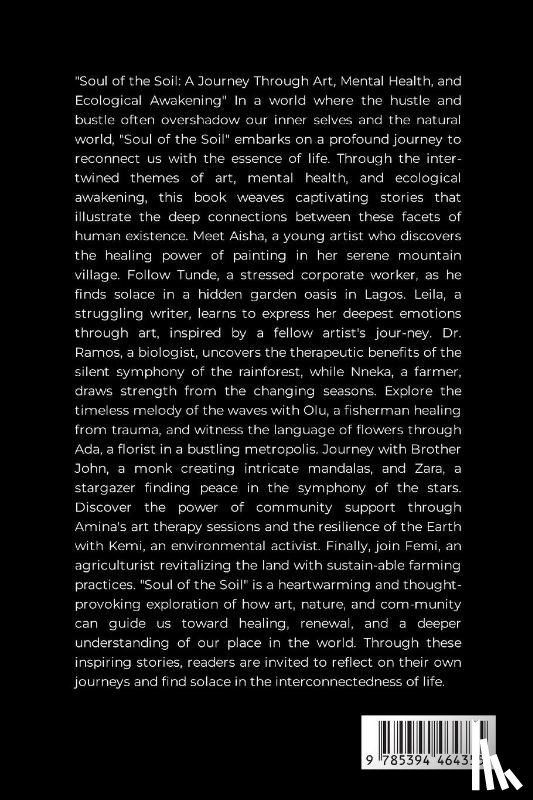 "Soul of the Soil: A Journey Through Art, Mental Health, and Ecological Awakening" In a world where the hustle and bustle often overshadow our inner selves and the natural world, "Soul of the Soil" embarks on a profound journey to reconnect us with the essence of life. Through the intertwined themes of art, mental health, and ecological awakening, this book weaves captivating stories that illustrate the deep connections between these facets of human existence. Meet Aisha, a young artist who discovers the healing power of painting in her serene mountain village. Follow Tunde, a stressed corporate worker, as he finds solace in a hidden garden oasis in Lagos. Leila, a struggling writer, learns to express her deepest emotions through art, inspired by a fellow artist's jour-ney. Dr. Ramos, a biologist, uncovers the therapeutic benefits of the silent symphony of the rainforest, while Nneka, a farmer, draws strength from the changing seasons. Explore the timeless melody of the waves with Olu, a fisherman healing from trauma, and witness the language of flowers through Ada, a florist in a bustling metropolis. Journey with Brother John, a monk creating intricate mandalas, and Zara, a stargazer finding peace in the symphony of the stars. Discover the power of community support through Amina's art therapy sessions and the resilience of the Earth with Kemi, an environmental activist. Finally, join Femi, an agriculturist revitalizing the land with sustain-able farming practices. "Soul of the Soil" is a heartwarming and thought-provoking exploration of how art, nature, and com-munity can guide us toward healing, renewal, and a deeper understanding of our place in the world. Through these inspiring stories, readers are invited to reflect on their own journeys and find solace in the interconnectedness of life.

9 785394 46435